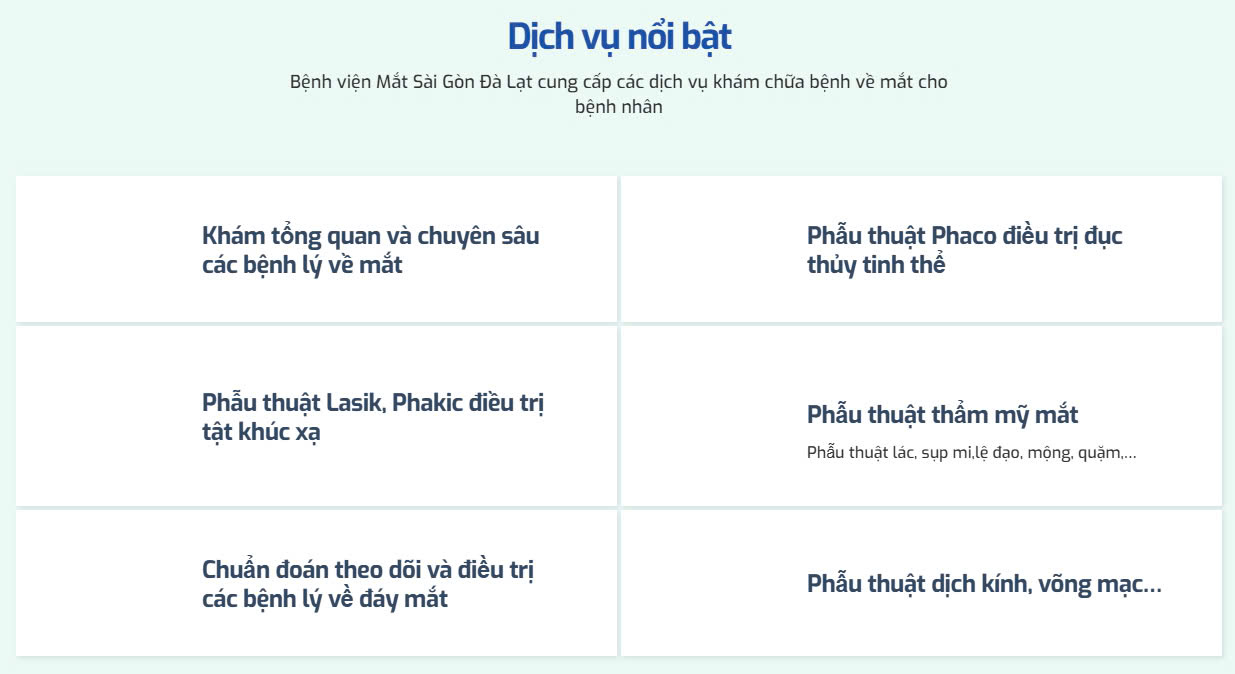 Dịch vụ nổi bật

Bệnh viện Mắt Sài Gòn Đà Lạt cung cấp các dịch vụ khám chữa bệnh về mắt cho bệnh nhân

Khám tổng quan và chuyên sâu các bệnh lý về mắt

Phẫu thuật Phaco điều trị đục thủy tinh thể

Phẫu thuật Lasik, Phakic điều trị tật khúc xạ

Phẫu thuật thẩm mỹ mắt

Phẫu thuật lác, sụp mi,lệ đạo, mộng, quặm,...

Chuẩn đoán theo dõi và điều trị các bệnh lý về đáy mắt

Phẫu thuật dịch kính, võng mạc...